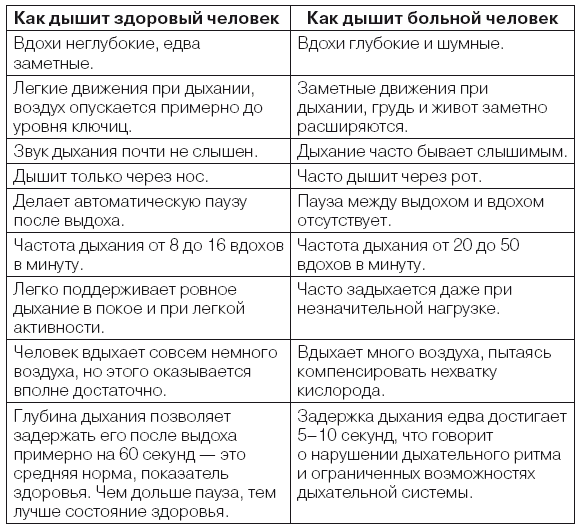 | Как дышит здоровый человек | Как дышит больной человек |
|---|---|
| Вдохи неглубокие, едва заметные. | Вдохи глубокие и шумные. |
| Легкие движения при дыхании, воздух опускается примерно до уровня ключиц. | Заметные движения при дыхании, грудь и живот заметно расширяются. |
| Звук дыхания почти не слышен. | Дыхание часто бывает слышимым. |
| Дышит только через нос. | Часто дышит через рот. |
| Делает автоматическую паузу после выдоха. | Пауза между выдохом и вдохом отсутствует. |
| Частота дыхания от 8 до 16 вдохов в минуту. | Частота дыхания от 20 до 50 вдохов в минуту. |
| Легко поддерживает ровное дыхание в покое и при легкой активности. | Часто задыхается даже при незначительной нагрузке. |
| Человек вдыхает совсем немного воздуха, но этого оказывается вполне достаточно. | Вдыхает много воздуха, пытаясь компенсировать нехватку кислорода. |
| Глубина дыхания позволяет задержать его после выдоха примерно на 60 секунд — это средняя норма, показатель здоровья. Чем дольше пауза, тем лучше состояние здоровья. | Задержка дыхания едва достигает 5–10 секунд, что говорит о нарушении дыхательного ритма и ограниченных возможностях дыхательной системы. |